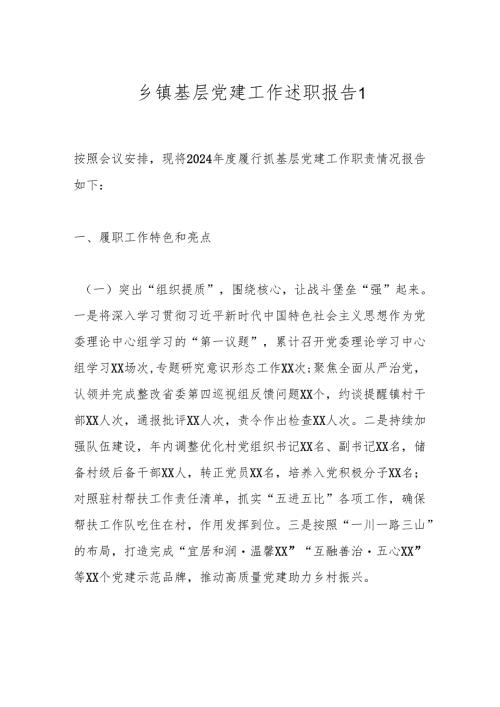 乡镇基层党建工作述职报告1

按照会议安排，现将2024年度履行抓基层党建工作职责情况报告如下：

一、履职工作特色和亮点

（一）突出“组织提质”，围绕核心，让战斗堡垒“强”起来。一是将深入学习贯彻习近平新时代中国特色社会主义思想作为党委理论中心组学习的“第一议题”，累计召开党委理论学习中心组学习XX场次，专题研究意识形态工作XX次；聚焦全面从严治党，认领并完成整改省委第四巡视组反馈问题XX个，约谈提醒镇村干部XX人次，通报批评XX人次，责令作出检查XX人次。二是持续加强队伍建设，年内调整优化村党组织书记XX名、副书记XX名，储备村级后备干部XX人，转正党员XX名，培养入党积极分子XX名；对照驻村帮扶工作责任清单，抓实“五进五比”各项工作，确保帮扶工作队吃住在村，作用发挥到位。三是按照“一川一路三山”的布局，打造完成“宜居和润·温馨XX”“互融善治·五心XX”等XX个党建示范品牌，推动高质量党建助力乡村振兴。